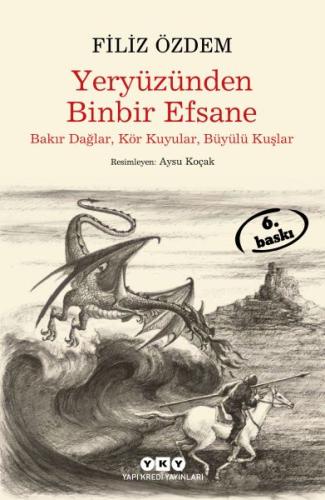 FİLİZ ÖZDEM

Yeryüzünden Binbir Efsane

Bakır Dağlar, Kör Kuyular, Büyülü Kuşlar

Resimleyen: Aysu Koçak

6. baskı

YKY

YAPI KREDİ YAYINLARI